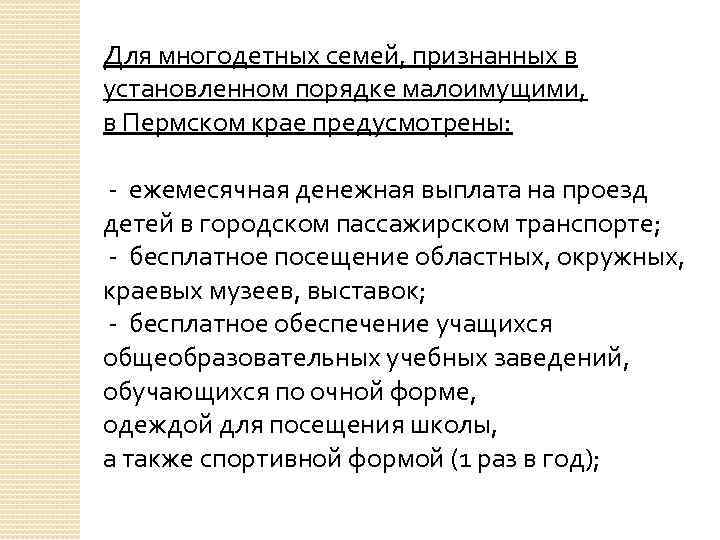 Для многодетных семей, признанных в установленном порядке малоимущими, в Пермском крае предусмотрены:

- ежемесячная денежная выплата на проезд детей в городском пассажирском транспорте;
- бесплатное посещение областных, окружных, краевых музеев, выставок;
- бесплатное обеспечение учащихся общеобразовательных учебных заведений, обучающихся по очной форме, одеждой для посещения школы, а также спортивной формой (1 раз в год);